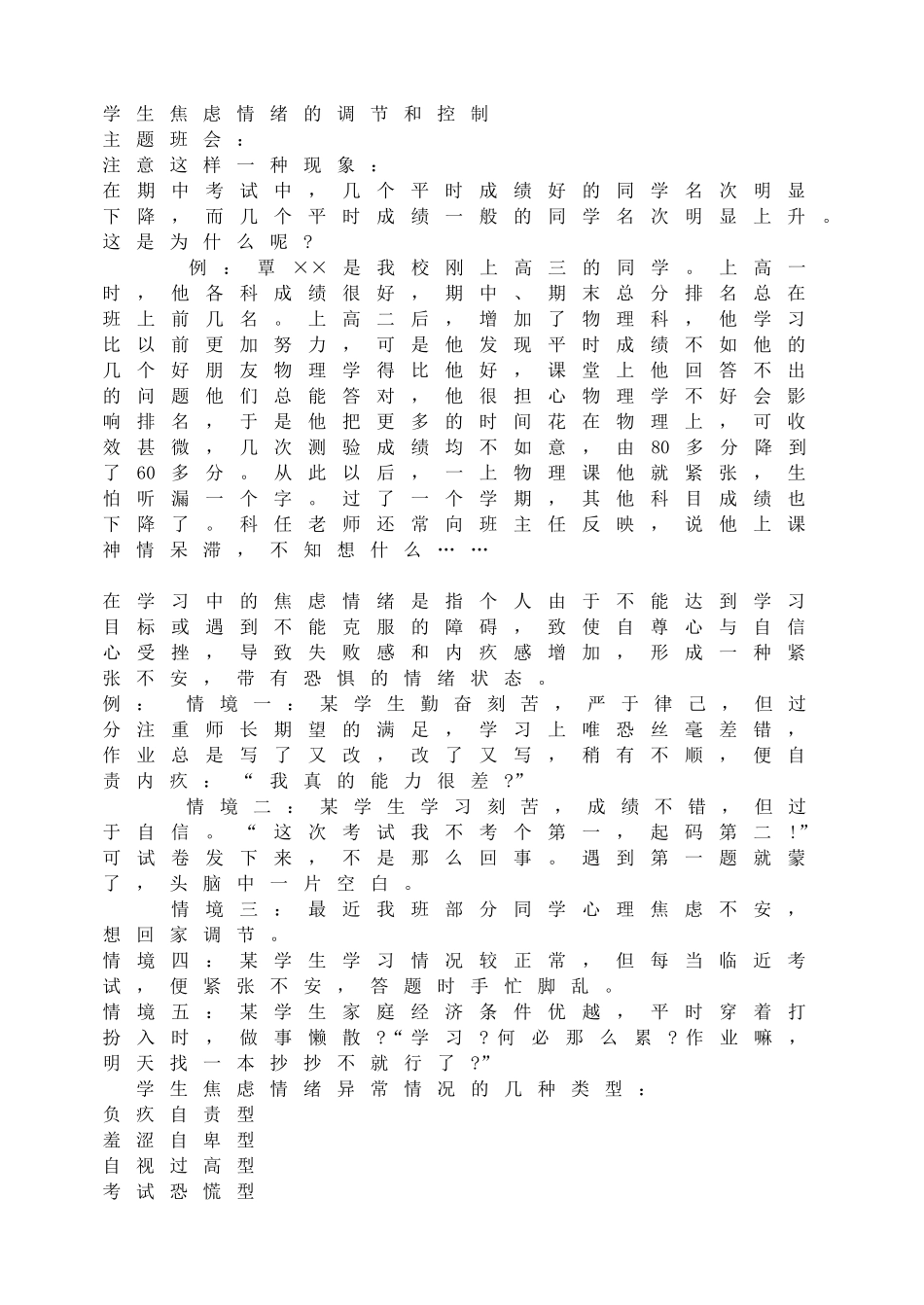 学生焦虑情绪的调节和控制
主题班会：
注意这样一种现象：
在期中考试中，几个平时成绩好的同学名次明显下降，而几个平时成绩一般的同学名次明显上升。这是为什么呢？

例：覃××是我校刚上高三的同学。上高一时，他各科成绩很好，期中、期末总分排名总在班上前几名。上高二后，增加了物理科，他学习比以前更加努力，可是他发现平时成绩不如他的几个好朋友物理学得比他好，课堂上他回答不出的问题他们总能答对，他很担心物理学不好会影响排名，于是他把更多的时间花在物理上，可收效甚微，几次测验成绩均不如意，由80多分降到了60多分。从此以后，一上物理课他就紧张，生怕听漏一个字。过了一个学期，其他科目成绩也下降了。科任老师还常向班主任反映，说他上课神情呆滞，不知想什么……

在学习中的焦虑情绪是指个人由于不能达到学习目标或遇到不能克服的障碍，致使自尊心与自信心受挫，导致失败感和内疚感增加，形成一种紧张不安，带有恐惧的情绪状态。
例：情境一：某学生勤奋刻苦，严于律己，但过分注重师长期望的满足，学习上唯恐丝毫差错，作业总是写了又改，改了又写，稍有不顺，便自责内疚：“我真的能力很差？”
情境二：某学生学习刻苦，成绩不错，但过于自信。“这次考试我不考个第一，起码第二！”可试卷发下来，不是那么回事。遇到第一题就蒙了，头脑中一片空白。
情境三：最近我班部分同学心理焦虑不安，想回家调节。
情境四：某学生学习情况较正常，但每当临近考试，便紧张不安，答题时手忙脚乱。
情境五：某学生家庭经济条件优越，平时穿着打扮入时，做事懒散？“学习？何必那么累？作业嘛，明天找一本抄抄不就行了？”
学生焦虑情绪异常情况的几种类型：
负疚自责型
羞涩自卑型
自视过高型
考试恐慌型